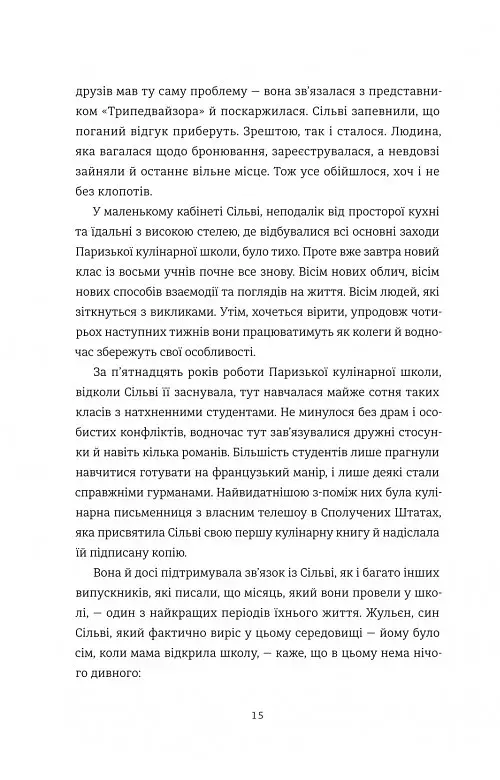 друзів мав ту саму проблему — вона зв'язалася з представником «Трипедвайзора» й поскаржилася. Сільві запевнили, що поганий відгук приберуть. Зрештою, так і сталося. Людина, яка вагалася щодо бронювання, зареєструвалася, а невдовзі зайняли й останнє вільне місце. Тож усе обійшлося, хоч і не без клопотів.

У маленькому кабінеті Сільві, неподалік від просторої кухні та їдальні з високою стелею, де відбувалися всі основні заходи Паризької кулінарної школи, було тихо. Проте вже завтра новий клас із восьми учнів почне все знову. Вісім нових облич, вісім нових способів взаємодії та поглядів на життя. Вісім людей, які зіткнуться з викликами. Утім, хочеться вірити, упродовж чотирьох наступних тижнів вони працюватимуть як колеги й водночас збережуть свої особливості.

За п'ятнадцять років роботи Паризької кулінарної школи, відколи Сільві її заснувала, тут навчалася майже сотня таких класів з натхненними студентами. Не минулося без драм і особистих конфліктів, водночас тут зав'язувалися дружні стосунки й навіть кілька романів. Більшість студентів лише прагнули навчитися готувати на французький манір, і лише деякі стали справжніми гурманами. Найвидатнішою з-поміж них була кулінарна письменниця з власним телешоу в Сполучених Штатах, яка присвятила Сільві свою першу кулінарну книгу й надіслала їй підписану копію.

Вона й досі підтримувала зв'язок із Сільві, як і багато інших випускників, які писали, що місяць, який вони провели у школі, — один з найкращих періодів їхнього життя. Жульєн, син Сільві, який фактично виріс у цьому середовищі — йому було сім, коли мама відкрила школу, — каже, що в цьому нема нічого дивного:

15